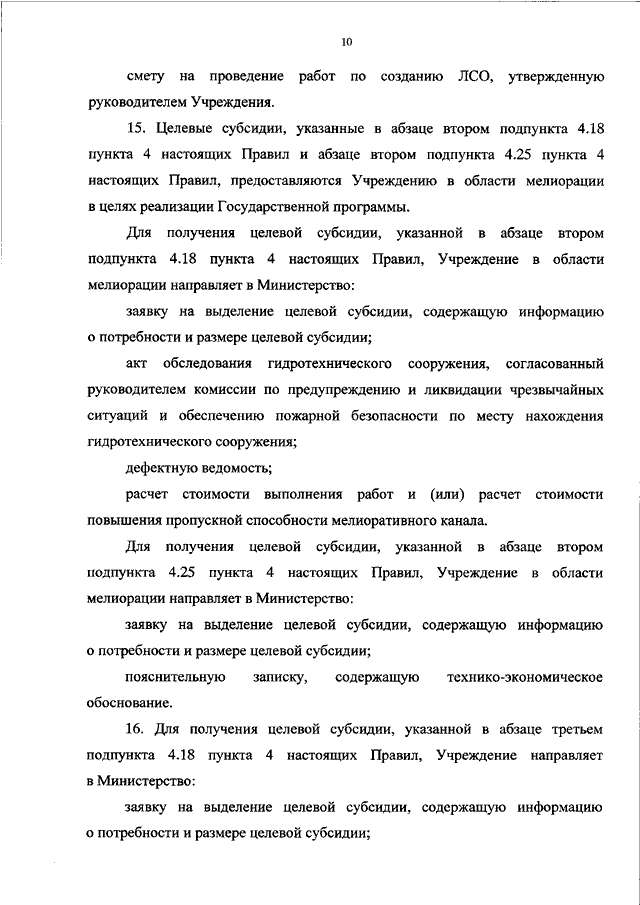 10

смету на проведение работ по созданию ЛСО, утвержденную руководителем Учреждения.

15. Целевые субсидии, указанные в абзаце втором подпункта 4.18 пункта 4 настоящих Правил и абзаце втором подпункта 4.25 пункта 4 настоящих Правил, предоставляются Учреждению в области мелиорации в целях реализации Государственной программы.

Для получения целевой субсидии, указанной в абзаце втором подпункта 4.18 пункта 4 настоящих Правил, Учреждение в области мелиорации направляет в Министерство:

заявку на выделение целевой субсидии, содержащую информацию о потребности и размере целевой субсидии;

акт обследования гидротехнического сооружения, согласованный руководителем комиссии по предупреждению и ликвидации чрезвычайных ситуаций и обеспечению пожарной безопасности по месту нахождения гидротехнического сооружения;

дефектную ведомость;

расчет стоимости выполнения работ и (или) расчет стоимости повышения пропускной способности мелиоративного канала.

Для получения целевой субсидии, указанной в абзаце втором подпункта 4.25 пункта 4 настоящих Правил, Учреждение в области мелиорации направляет в Министерство:

заявку на выделение целевой субсидии, содержащую информацию о потребности и размере целевой субсидии;

пояснительную записку, содержащую технико-экономическое обоснование.

16. Для получения целевой субсидии, указанной в абзаце третьем подпункта 4.18 пункта 4 настоящих Правил, Учреждение направляет в Министерство:

заявку на выделение целевой субсидии, содержащую информацию о потребности и размере целевой субсидии;